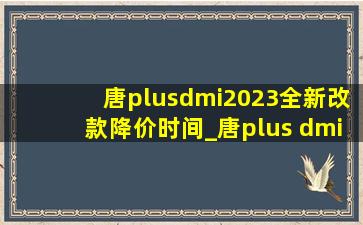 唐plusdmi2023全新改款降价时间_唐plus dmi